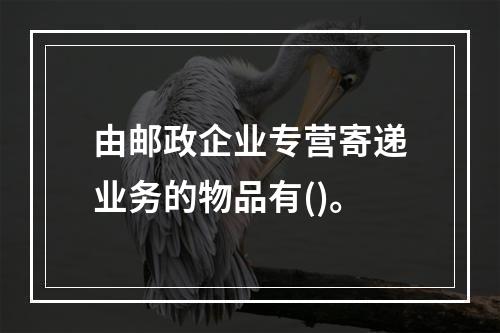 由邮政企业专营寄递业务的物品有()。